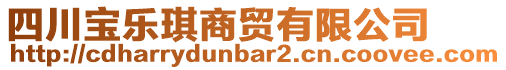 四川宝乐琪商贸有限公司
http://cdharrydunbar2.cn.coovee.com